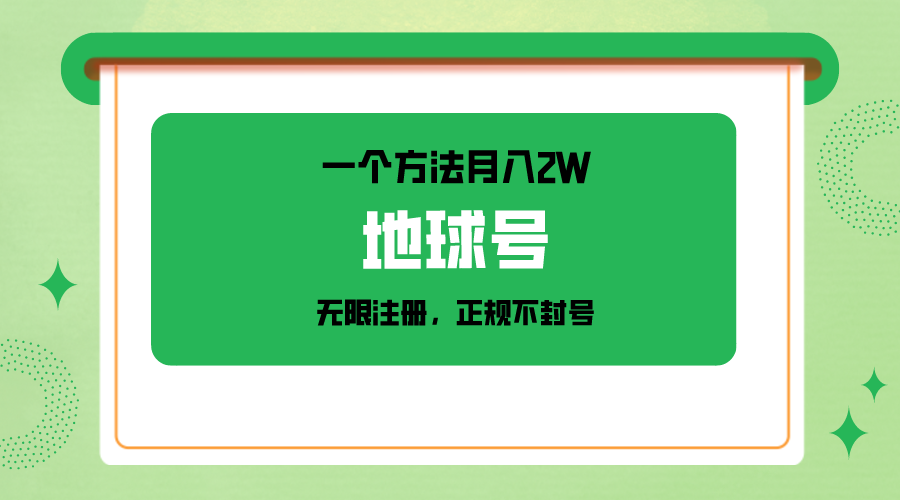 一个方法月入2W

地球号

无限注册，正规不封号